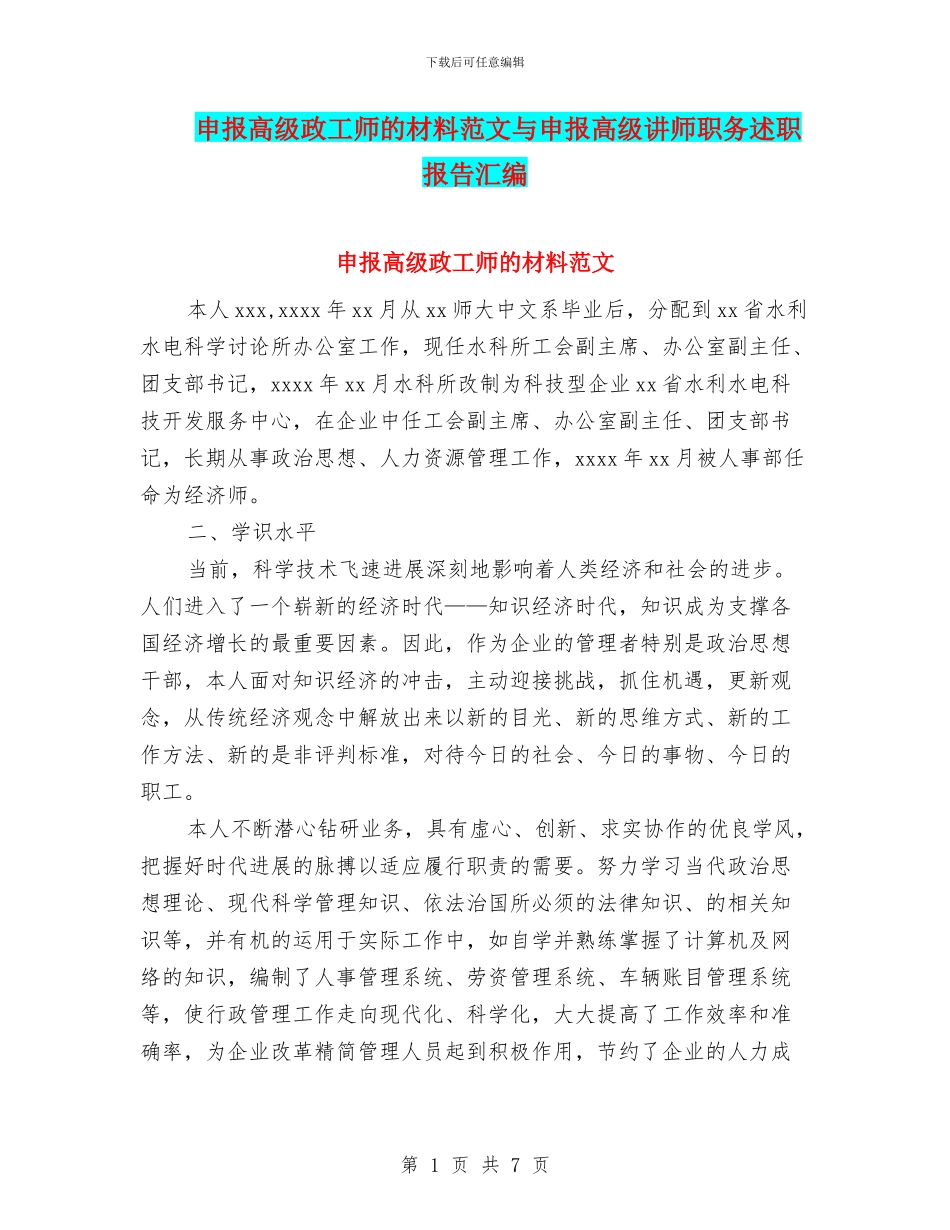 下载后可任意编辑

申报高级政工师的材料范文与申报高级讲师职务述职报告汇编

申报高级政工师的材料范文

本人 xxx,xxxx 年 xx 月从 xx 师大中文系毕业后，分配到 xx 省水利水电科学讨论所办公室工作，现任水科所工会副主席、办公室副主任、团支部书记，xxxx 年 xx 月水科所改制为科技型企业 xx 省水利水电科技开发服务中心，在企业中任工会副主席、办公室副主任、团支部书记，长期从事政治思想、人力资源管理工作，xxxx 年 xx 月被人事部任命为经济师。

二、学识水平

当前，科学技术飞速进展深刻地影响着人类经济和社会的进步。人们进入了一个崭新的经济时代——知识经济时代，知识成为支撑各国经济增长的最重要因素。因此，作为企业的管理者特别是政治思想干部，本人面对知识经济的冲击，主动迎接挑战，抓住机遇，更新观念，从传统经济观念中解放出来以新的目光、新的思维方式、新的工作方法、新的是非评判标准，对待今日的社会、今日的事物、今日的职工。

本人不断潜心钻研业务，具有虚心、创新、求实协作的优良学风，把握好时代进展的脉搏以适应履行职责的需要。努力学习当代政治思想理论、现代科学管理知识、依法治国所必须的法律知识、的相关知识等，并有机的运用于实际工作中，如自学并熟练掌握了计算机及网络的知识，编制了人事管理系统、劳资管理系统、车辆账目管理系统等，使行政管理工作走向现代化、科学化，大大提高了工作效率和准确率，为企业改革精简管理人员起到积极作用，节约了企业的人力成

第 1 页 共 7 页